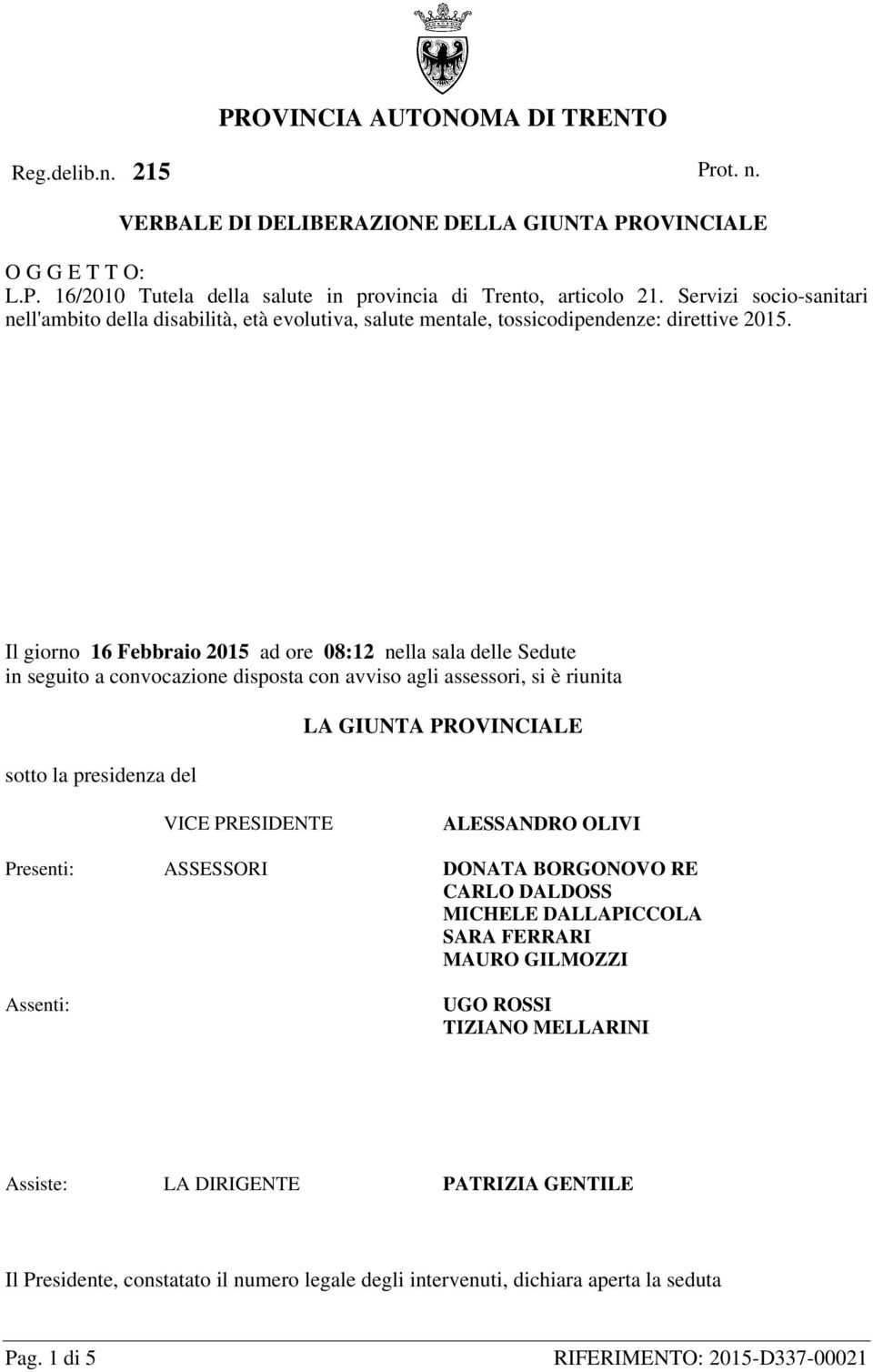 PROVINCIA AUTONOMA DI TRENTO

Reg.delib.n. 215

Prot. n.

VERBALE DI DELIBERAZIONE DELLA GIUNTA PROVINCIALE

O G G E T T O:
L.P. 16/2010 Tutela della salute in provincia di Trento, articolo 21. Servizi socio-sanitari nell'ambito della disabilità, età evolutiva, salute mentale, tossicodipendenze: direttive 2015.

Il giorno 16 Febbraio 2015 ad ore 08:12 nella sala delle Sedute in seguito a convocazione disposta con avviso agli assessori, si è riunita

LA GIUNTA PROVINCIALE

sotto la presidenza del

VICE PRESIDENTE ALESSANDRO OLIVI

Presenti: ASSESSORI DONATA BORGONOVO RE
CARLO DALDOSS
MICHELE DALLAPICCOLA
SARA FERRARI
MAURO GILMOZZI

Assenti: UGO ROSSI
TIZIANO MELLARINI

Assiste: LA DIRIGENTE PATRIZIA GENTILE

Il Presidente, constatato il numero legale degli intervenuti, dichiara aperta la seduta

Pag. 1 di 5

RIFERIMENTO: 2015-D337-00021